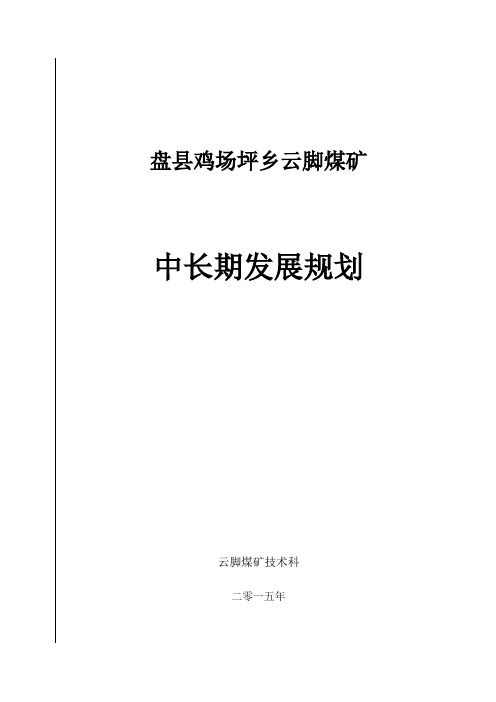 盘县鸡场坪乡云脚煤矿

中长期发展规划

云脚煤矿技术科

二零一五年